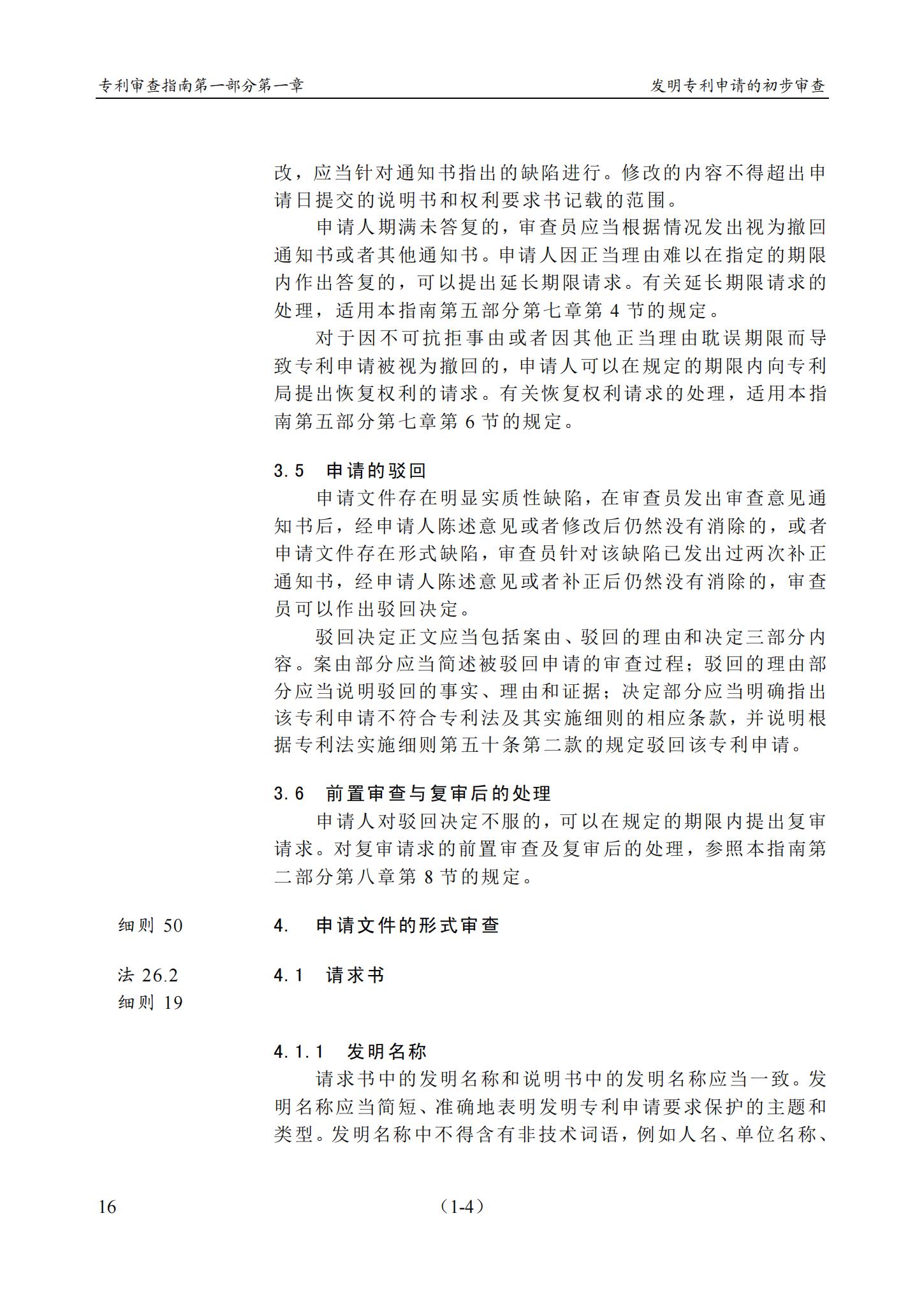 专利审查指南第一部分第一章

发明专利申请的初步审查

改，应当针对通知书指出的缺陷进行。修改的内容不得超出申请日提交的说明书和权利要求书记载的范围。

申请人期满未答复的，审查员应当根据情况发出视为撤回通知书或者其他通知书。申请人因正当理由难以在指定的期限内作出答复的，可以提出延长期限请求。有关延长期限请求的处理，适用本指南第五部分第七章第 4 节的规定。

对于因不可抗拒事由或者因其他正当理由耽误期限而导致专利申请被视为撤回的，申请人可以在规定的期限内向专利局提出恢复权利的请求。有关恢复权利请求的处理，适用本指南第五部分第七章第 6 节的规定。

3.5 申请的驳回

申请文件存在明显实质性缺陷，在审查员发出审查意见通知书后，经申请人陈述意见或者修改后仍然没有消除的，或者申请文件存在形式缺陷，审查员针对该缺陷已发出过两次补正通知书，经申请人陈述意见或者补正后仍然没有消除的，审查员可以作出驳回决定。

驳回决定正文应当包括案由、驳回的理由和决定三部分内容。案由部分应当简述被驳回申请的审查过程；驳回的理由部分应当说明驳回的事实、理由和证据；决定部分应当明确指出该专利申请不符合专利法及其实施细则的相应条款，并说明根据专利法实施细则第五十条第二款的规定驳回该专利申请。

3.6 前置审查与复审后的处理

申请人对驳回决定不服的，可以在规定的期限内提出复审请求。对复审请求的前置审查及复审后的处理，参照本指南第二部分第八章第 8 节的规定。

细则 50

4. 申请文件的形式审查

法 26.2
细则 19

4.1 请求书

4.1.1 发明名称

请求书中的发明名称和说明书中的发明名称应当一致。发明名称应当简短、准确地表明发明专利申请要求保护的主题和类型。发明名称中不得含有非技术词语，例如人名、单位名称、

16

（1-4）